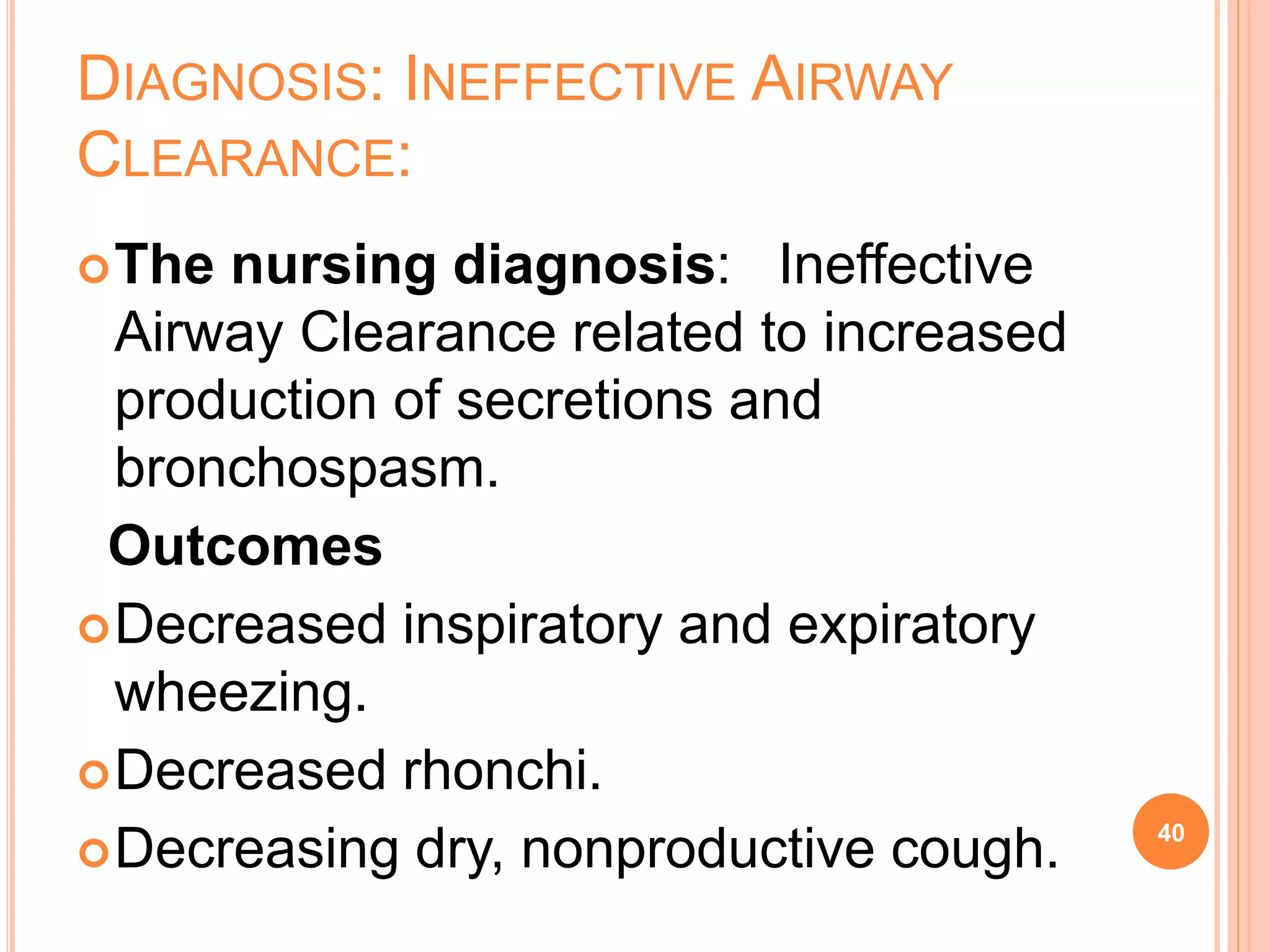 DIAGNOSIS: INEFFECTIVE AIRWAY CLEARANCE:

The nursing diagnosis: Ineffective Airway Clearance related to increased production of secretions and bronchospasm.

Outcomes

Decreased inspiratory and expiratory wheezing.

Decreased rhonchi.

Decreasing dry, nonproductive cough.

40